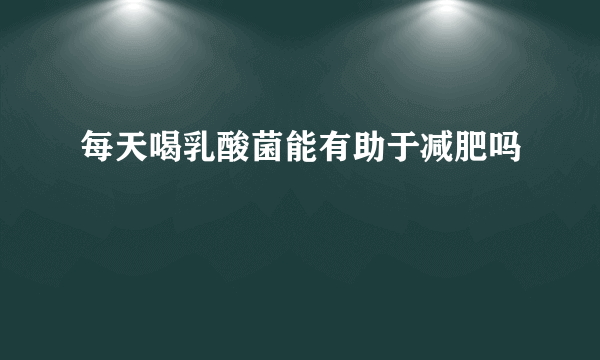 每天喝乳酸菌能有助于减肥吗